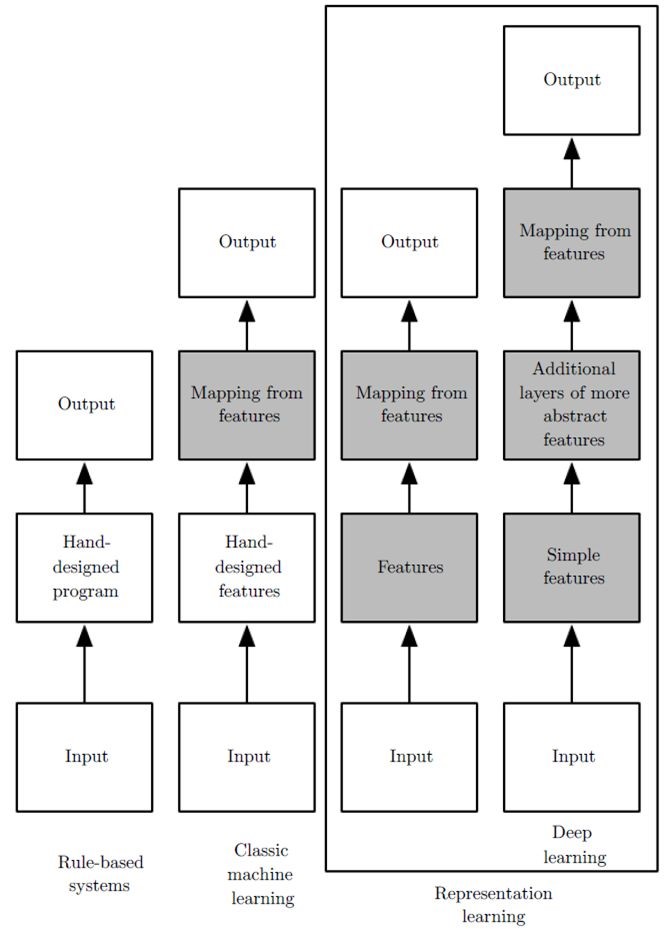 Output

Hand-designed program

Input

Rule-based systems

Output

Mapping from features

Hand-designed features

Input

Classic machine learning

Output

Mapping from features

Features

Input

Output

Mapping from features

Additional layers of more abstract features

Simple features

Input

Deep learning

Representation learning